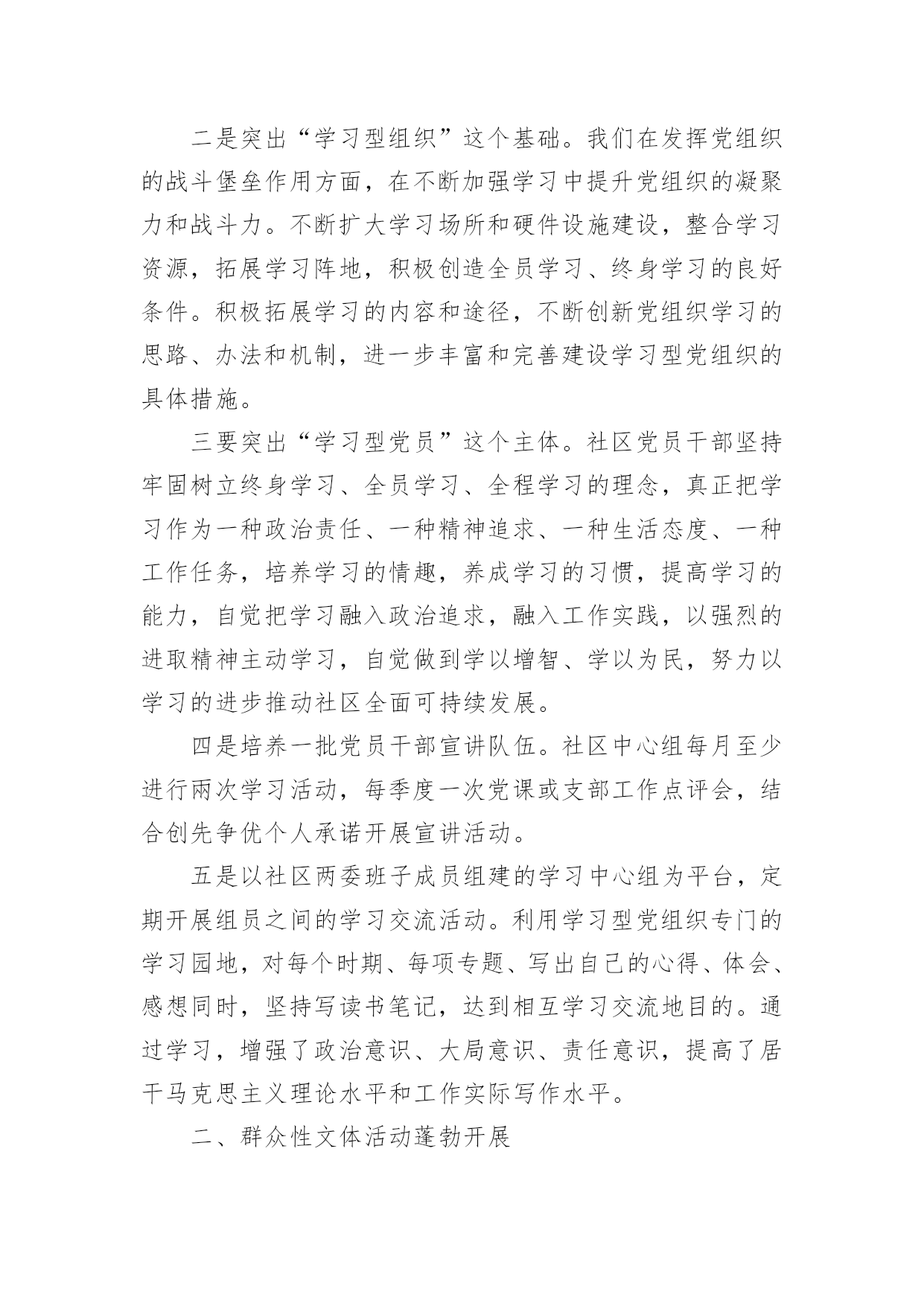 二是突出“学习型组织”这个基础。我们在发挥党组织的战斗堡垒作用方面，在不断加强学习中提升党组织的凝聚力和战斗力。不断扩大学习场所和硬件设施建设，整合学习资源，拓展学习阵地，积极创造全员学习、终身学习的良好条件。积极拓展学习的内容和途径，不断创新党组织学习的思路、办法和机制，进一步丰富和完善建设学习型党组织的具体措施。

三要突出“学习型党员”这个主体。社区党员干部坚持牢固树立终身学习、全员学习、全程学习的理念，真正把学习作为一种政治责任、一种精神追求、一种生活态度、一种工作任务，培养学习的情趣，养成学习的习惯，提高学习的能力，自觉把学习融入政治追求，融入工作实践，以强烈的进取精神主动学习，自觉做到学以增智、学以为民，努力以学习的进步推动社区全面可持续发展。

四是培养一批党员干部宣讲队伍。社区中心组每月至少进行两次学习活动，每季度一次党课或支部工作点评会，结合创先争优个人承诺开展宣讲活动。

五是以社区两委班子成员组建的学习中心组为平台，定期开展组员之间的学习交流活动。利用学习型党组织专门的学习园地，对每个时期、每项专题、写出自己的心得、体会、感想同时，坚持写读书笔记，达到相互学习交流地目的。通过学习，增强了政治意识、大局意识、责任意识，提高了居干马克思主义理论水平和工作实际写作水平。

二、群众性文体活动蓬勃开展